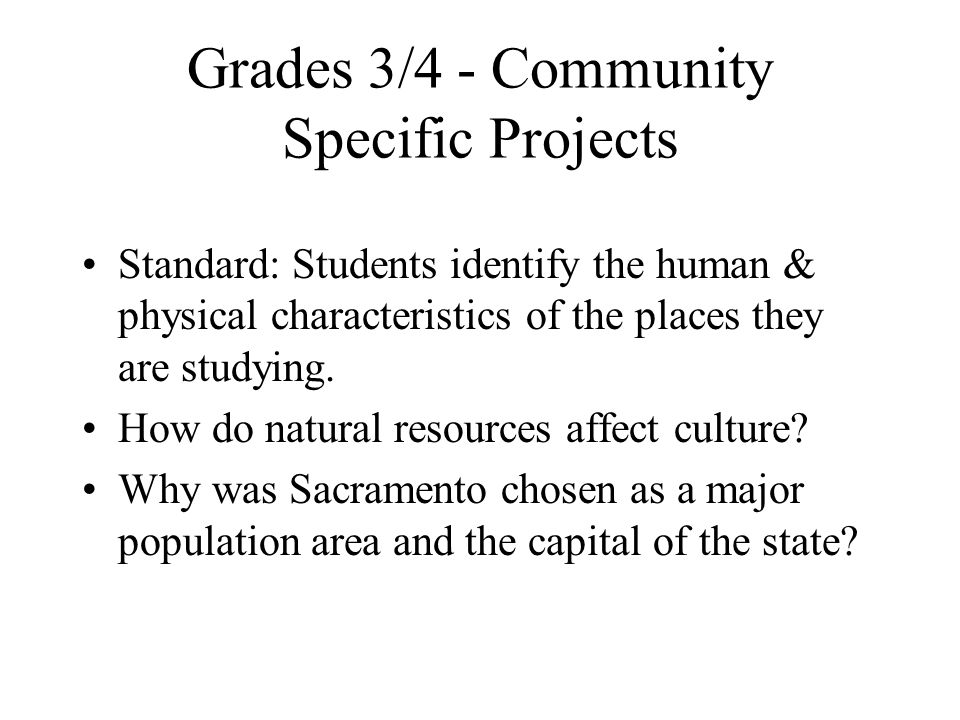 Grades 3/4 - Community Specific Projects

• Standard: Students identify the human & physical characteristics of the places they are studying.
• How do natural resources affect culture?
• Why was Sacramento chosen as a major population area and the capital of the state?